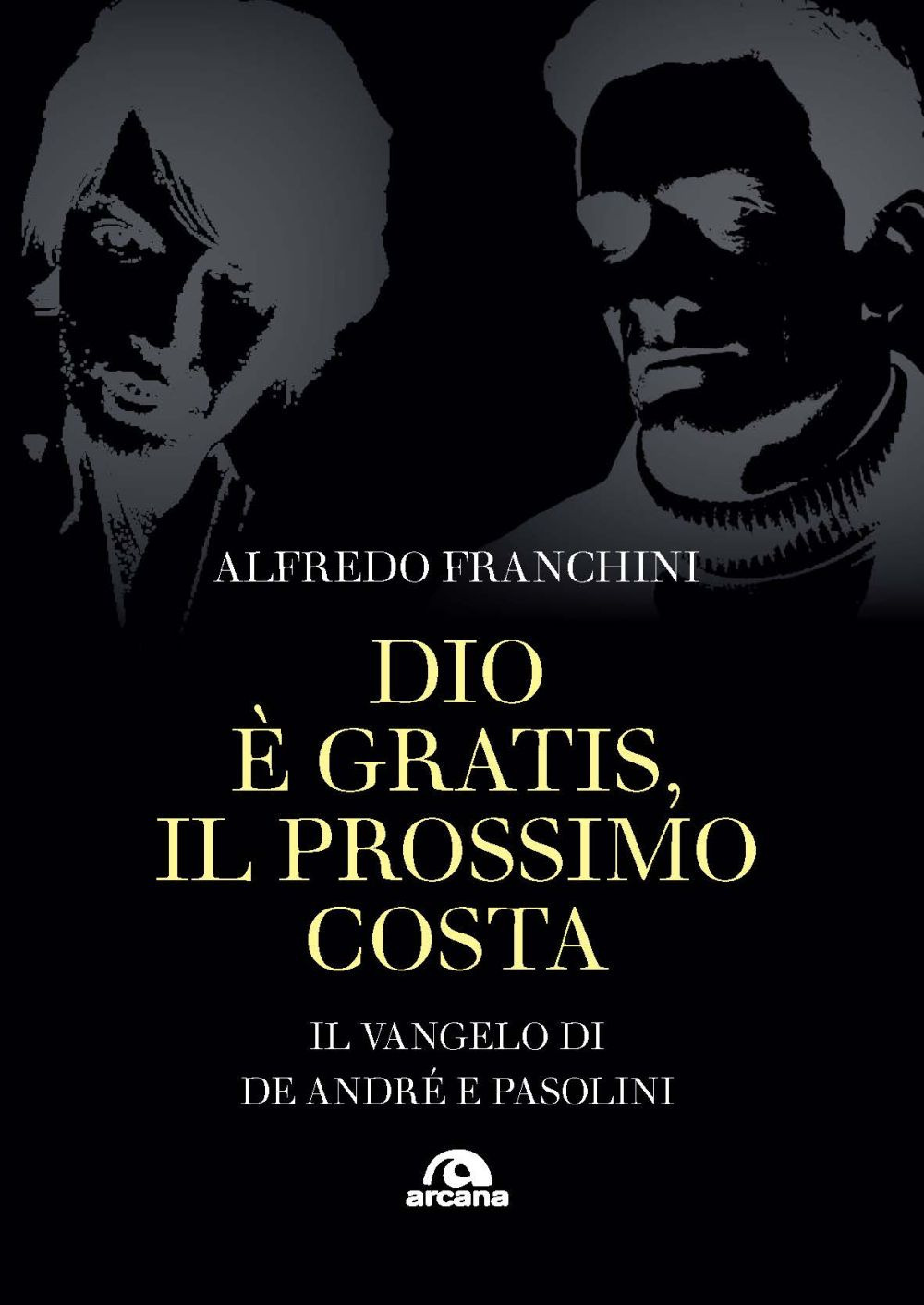 ALFREDO FRANCHINI

DIO
È GRATIS,
IL PROSSIMO
COSTA

IL VANGELO DI
DE ANDRÉ E PASOLINI

arcana